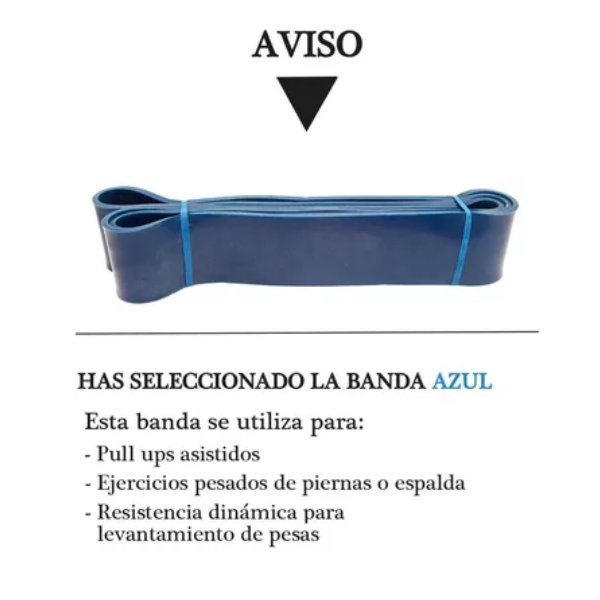 AVISO

HAS SELECCIONADO LA BANDA AZUL

Esta banda se utiliza para:
- Pull ups asistidos
- Ejercicios pesados de piernas o espalda
- Resistencia dinámica para levantamiento de pesas